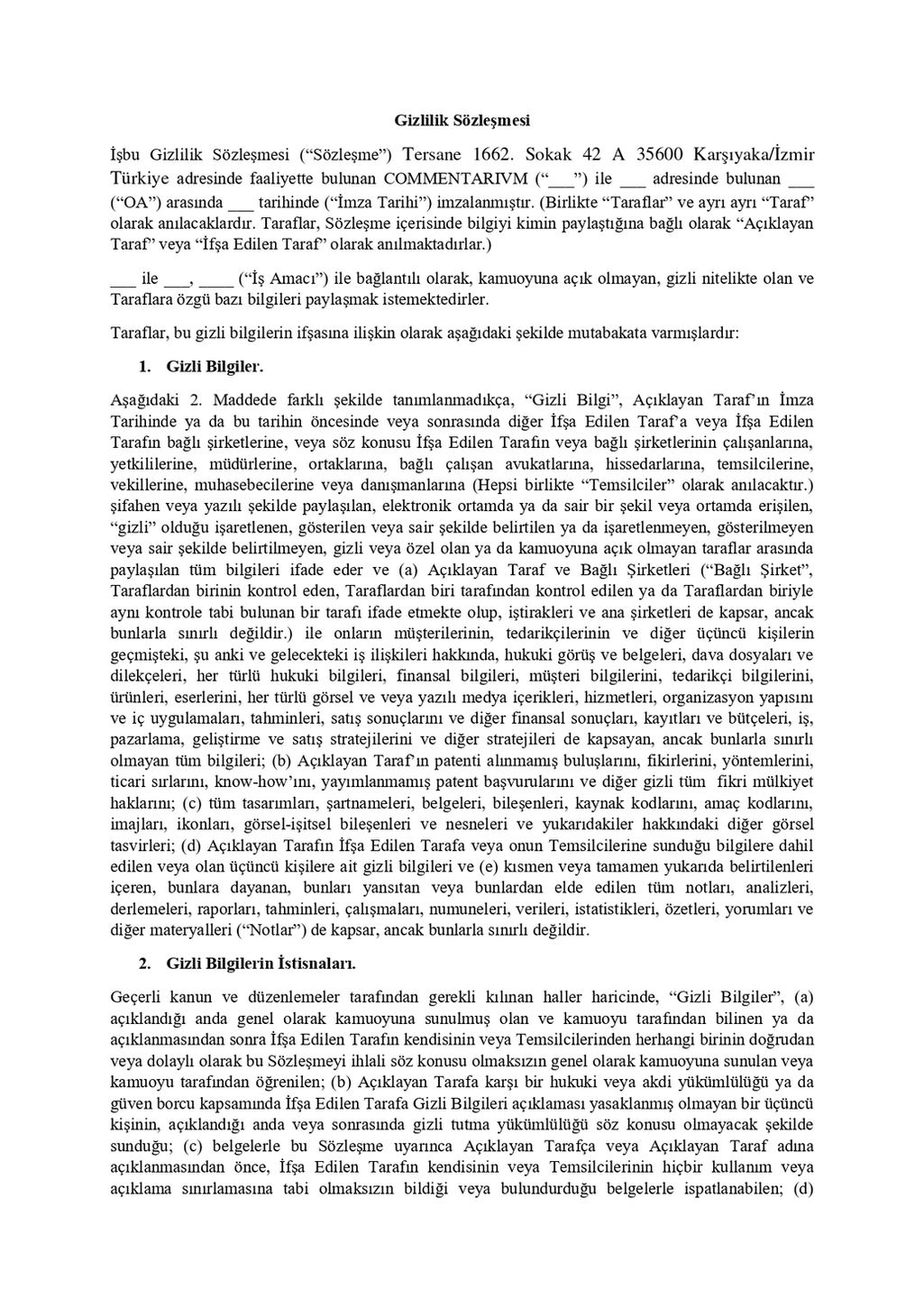 Gizlilik Sözleşmesi

İşbu Gizlilik Sözleşmesi (“Sözleşme”) Tersane 1662. Sokak 42 A 35600 Karşıyaka/İzmir Türkiye adresinde faaliyette bulunan COMMENTARIVM (“___”) ile ___ adresinde bulunan ___ (“OA”) arasında ___ tarihinde (“İmza Tarihi”) imzalanmıştır. (Birlikte “Taraflar” ve ayrı ayrı “Taraf” olarak anılacaklardır. Taraflar, Sözleşme içerisinde bilgiyi kimin paylaştığına bağlı olarak “Açıklayan Taraf” veya “İfşa Edilen Taraf” olarak anılmaktadırlar.)

___ ile ___, ____ (“İş Amacı”) ile bağlantılı olarak, kamuoyuna açık olmayan, gizli nitelikte olan ve Taraflara özgü bazı bilgileri paylaşmak istemektedirler.

Taraflar, bu gizli bilgilerin ifşasına ilişkin olarak aşağıdaki şekilde mutabakata varmışlardır:

1. Gizli Bilgiler.

Aşağıdaki 2. Maddede farklı şekilde tanımlanmadıkça, “Gizli Bilgi”, Açıklayan Taraf’ın İmza Tarihinde ya da bu tarihin öncesinde veya sonrasında diğer İfşa Edilen Taraf’a veya İfşa Edilen Tarafın bağlı şirketlerine, veya söz konusu İfşa Edilen Tarafın veya bağlı şirketlerinin çalışanlarına, yetkililerine, müdürlerine, ortaklarına, bağlı çalışan avukatlarına, hissedarlarına, temsilcilerine, vekillerine, muhasebecilerine veya danışmanlarına (Hepsi birlikte “Temsilciler” olarak anılacaktır.) şifahen veya yazılı şekilde paylaşılan, elektronik ortamda ya da sair bir şekil veya ortamda erişilen, “gizli” olduğu işaretlenen, gösterilen veya sair şekilde belirtilen ya da işaretlenmeyen, gösterilmeyen veya sair şekilde belirtilmeyen, gizli veya özel olan ya da kamuoyuna açık olmayan taraflar arasında paylaşılan tüm bilgileri ifade eder ve (a) Açıklayan Taraf ve Bağlı Şirketleri (“Bağlı Şirket”, Taraflardan birinin kontrol eden, Taraflardan biri tarafından kontrol edilen ya da Taraflardan biriyle aynı kontrole tabi bulunan bir tarafı ifade etmekte olup, iştirakleri ve ana şirketleri de kapsar, ancak bunlarla sınırlı değildir.) ile onların müşterilerinin, tedarikçilerinin ve diğer üçüncü kişilerin geçmişteki, şu anki ve gelecekteki iş ilişkileri hakkında, hukuki görüş ve belgeleri, dava dosyaları ve dilekçeleri, her türlü hukuki bilgileri, finansal bilgileri, müşteri bilgilerini, tedarikçi bilgilerini, ürünleri, eserlerini, her türlü görsel ve veya yazılı medya içerikleri, hizmetleri, organizasyon yapısını ve iç uygulamaları, tahminleri, satış sonuçlarını ve diğer finansal sonuçları, kayıtları ve bütçeleri, iş, pazarlama, geliştirme ve satış stratejilerini ve diğer stratejileri de kapsayan, ancak bunlarla sınırlı olmayan tüm bilgileri; (b) Açıklayan Taraf’ın patenti alınmamış buluşlarını, fikirlerini, yöntemlerini, ticari sırlarını, know-how’ını, yayımlanmamış patent başvurularını ve diğer gizli tüm fikri mülkiyet haklarını; (c) tüm tasarımları, şartnameleri, belgeleri, bileşenleri, kaynak kodlarını, amaç kodlarını, imajları, ikonları, görsel-işitsel bileşenleri ve nesneleri ve yukarıdakiler hakkındaki diğer görsel tasvirleri; (d) Açıklayan Tarafın İfşa Edilen Tarafa veya onun Temsilcilerine sunduğu bilgilere dahil edilen veya olan üçüncü kişilere ait gizli bilgileri ve (e) kısmen veya tamamen yukarıda belirtilenleri içeren, bunlara dayanan, bunları yansıtan veya bunlardan elde edilen tüm notları, analizleri, derlemeleri, raporları, tahminleri, çalışmaları, numuneleri, verileri, istatistikleri, özetleri, yorumları ve diğer materyalleri (“Notlar”) de kapsar, ancak bunlarla sınırlı değildir.

2. Gizli Bilgilerin İstisnaları.

Geçerli kanun ve düzenlemeler tarafından gerekli kılınan haller haricinde, “Gizli Bilgiler”, (a) açıklandığı anda genel olarak kamuoyuna sunulmuş olan ve kamuoyu tarafından bilinen ya da açıklanmasından sonra İfşa Edilen Tarafın kendisinin veya Temsilcilerinden herhangi birinin doğrudan veya dolaylı olarak bu Sözleşmeyi ihlali söz konusu olmaksızın genel olarak kamuoyuna sunulan veya kamuoyu tarafından öğrenilen; (b) Açıklayan Tarafa karşı bir hukuki veya akdi yükümlülüğü ya da güven borcu kapsamında İfşa Edilen Tarafa Gizli Bilgileri açıklaması yasaklanmış olmayan bir üçüncü kişinin, açıklandığı anda veya sonrasında gizli tutma yükümlülüğü söz konusu olmayacak şekilde sunduğu; (c) belgelerle bu Sözleşme uyarınca Açıklayan Tarafça veya Açıklayan Taraf adına açıklanmasından önce, İfşa Edilen Tarafın kendisinin veya Temsilcilerinin hiçbir kullanım veya açıklama sınırlamasına tabi olmaksızın bildiği veya bulundurduğu belgelerle ispatlanabilen; (d)